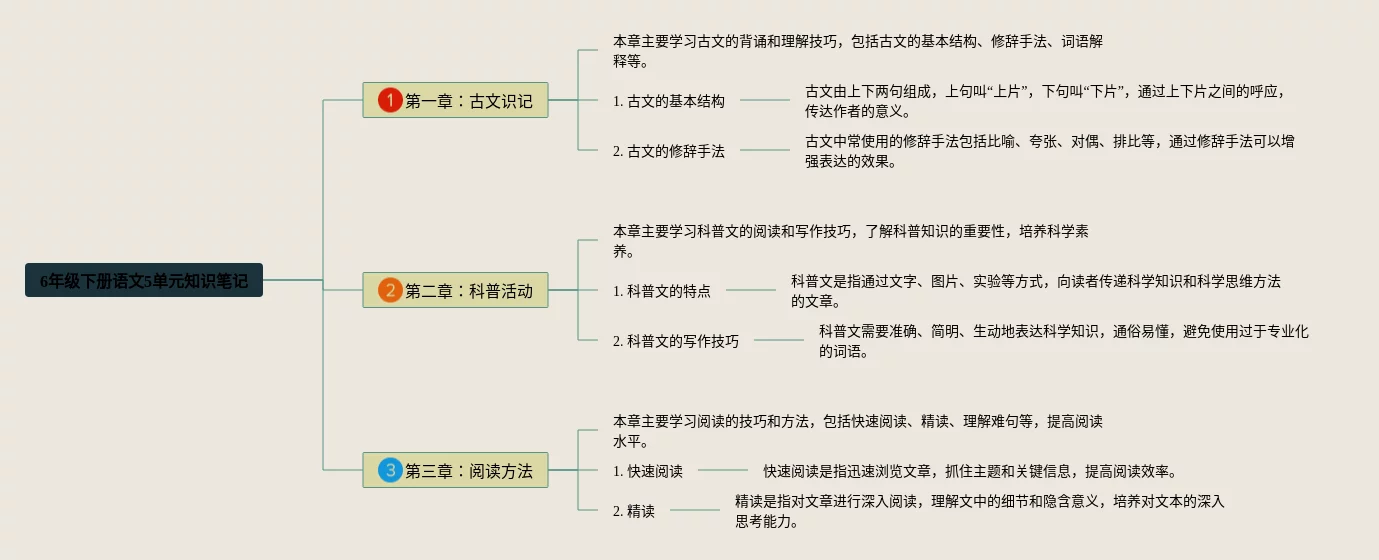 6年级下册语文5单元知识笔记

1 第一章：古文识记

本章主要学习古文的背诵和理解技巧，包括古文的基本结构、修辞手法、词语解释等。

1. 古文的基本结构

古文由上下两句组成，上句叫“上片”，下句叫“下片”，通过上下片之间的呼应，传达作者的意义。

2. 古文的修辞手法

古文中常使用的修辞手法包括比喻、夸张、对偶、排比等，通过修辞手法可以增强表达的效果。

2 第二章：科普活动

本章主要学习科普文的阅读和写作技巧，了解科普知识的重要性，培养科学素养。

1. 科普文的特点

科普文是指通过文字、图片、实验等方式，向读者传递科学知识和科学思维方法的文章。

2. 科普文的写作技巧

科普文需要准确、简明、生动地表达科学知识，通俗易懂，避免使用过于专业化的词语。

3 第三章：阅读方法

本章主要学习阅读的技巧和方法，包括快速阅读、精读、理解难句等，提高阅读水平。

1. 快速阅读

快速阅读是指迅速浏览文章，抓住主题和关键信息，提高阅读效率。

2. 精读

精读是指对文章进行深入阅读，理解文中的细节和隐含意义，培养对文本的深入思考能力。